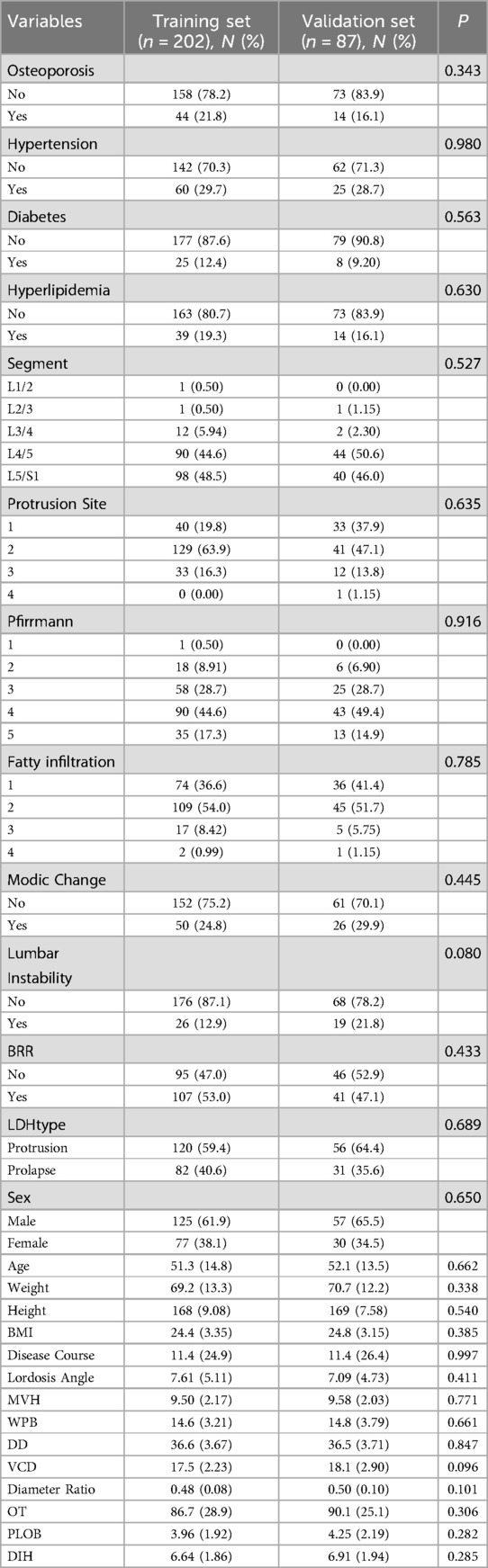 | Variables | Training set ($n$ = 202), $N$ (%) | Validation set ($n$ = 87), $N$ (%) | $P$ |
|---|---|---|---|
| Osteoporosis | | | 0.343 |
| No | 158 (78.2) | 73 (83.9) | |
| Yes | 44 (21.8) | 14 (16.1) | |
| Hypertension | | | 0.980 |
| No | 142 (70.3) | 62 (71.3) | |
| Yes | 60 (29.7) | 25 (28.7) | |
| Diabetes | | | 0.563 |
| No | 177 (87.6) | 79 (90.8) | |
| Yes | 25 (12.4) | 8 (9.20) | |
| Hyperlipidemia | | | 0.630 |
| No | 163 (80.7) | 73 (83.9) | |
| Yes | 39 (19.3) | 14 (16.1) | |
| Segment | | | 0.527 |
| L1/2 | 1 (0.50) | 0 (0.00) | |
| L2/3 | 1 (0.50) | 1 (1.15) | |
| L3/4 | 12 (5.94) | 2 (2.30) | |
| L4/5 | 90 (44.6) | 44 (50.6) | |
| L5/S1 | 98 (48.5) | 40 (46.0) | |
| Protrusion Site | | | 0.635 |
| 1 | 40 (19.8) | 33 (37.9) | |
| 2 | 129 (63.9) | 41 (47.1) | |
| 3 | 33 (16.3) | 12 (13.8) | |
| 4 | 0 (0.00) | 1 (1.15) | |
| Pfirrmann | | | 0.916 |
| 1 | 1 (0.50) | 0 (0.00) | |
| 2 | 18 (8.91) | 6 (6.90) | |
| 3 | 58 (28.7) | 25 (28.7) | |
| 4 | 90 (44.6) | 43 (49.4) | |
| 5 | 35 (17.3) | 13 (14.9) | |
| Fatty infiltration | | | 0.785 |
| 1 | 74 (36.6) | 36 (41.4) | |
| 2 | 109 (54.0) | 45 (51.7) | |
| 3 | 17 (8.42) | 5 (5.75) | |
| 4 | 2 (0.99) | 1 (1.15) | |
| Modic Change | | | 0.445 |
| No | 152 (75.2) | 61 (70.1) | |
| Yes | 50 (24.8) | 26 (29.9) | |
| Lumbar Instability | | | 0.080 |
| No | 176 (87.1) | 68 (78.2) | |
| Yes | 26 (12.9) | 19 (21.8) | |
| BRR | | | 0.433 |
| No | 95 (47.0) | 46 (52.9) | |
| Yes | 107 (53.0) | 41 (47.1) | |
| LDHtype | | | 0.689 |
| Protrusion | 120 (59.4) | 56 (64.4) | |
| Prolapse | 82 (40.6) | 31 (35.6) | |
| Sex | | | 0.650 |
| Male | 125 (61.9) | 57 (65.5) | |
| Female | 77 (38.1) | 30 (34.5) | |
| Age | 51.3 (14.8) | 52.1 (13.5) | 0.662 |
| Weight | 69.2 (13.3) | 70.7 (12.2) | 0.338 |
| Height | 168 (9.08) | 169 (7.58) | 0.540 |
| BMI | 24.4 (3.35) | 24.8 (3.15) | 0.385 |
| Disease Course | 11.4 (24.9) | 11.4 (26.4) | 0.997 |
| Lordosis Angle | 7.61 (5.11) | 7.09 (4.73) | 0.411 |
| MVH | 9.50 (2.17) | 9.58 (2.03) | 0.771 |
| WPB | 14.6 (3.21) | 14.8 (3.79) | 0.661 |
| DD | 36.6 (3.67) | 36.5 (3.71) | 0.847 |
| VCD | 17.5 (2.23) | 18.1 (2.90) | 0.096 |
| Diameter Ratio | 0.48 (0.08) | 0.50 (0.10) | 0.101 |
| OT | 86.7 (28.9) | 90.1 (25.1) | 0.306 |
| PLOB | 3.96 (1.92) | 4.25 (2.19) | 0.282 |
| DIH | 6.64 (1.86) | 6.91 (1.94) | 0.285 |